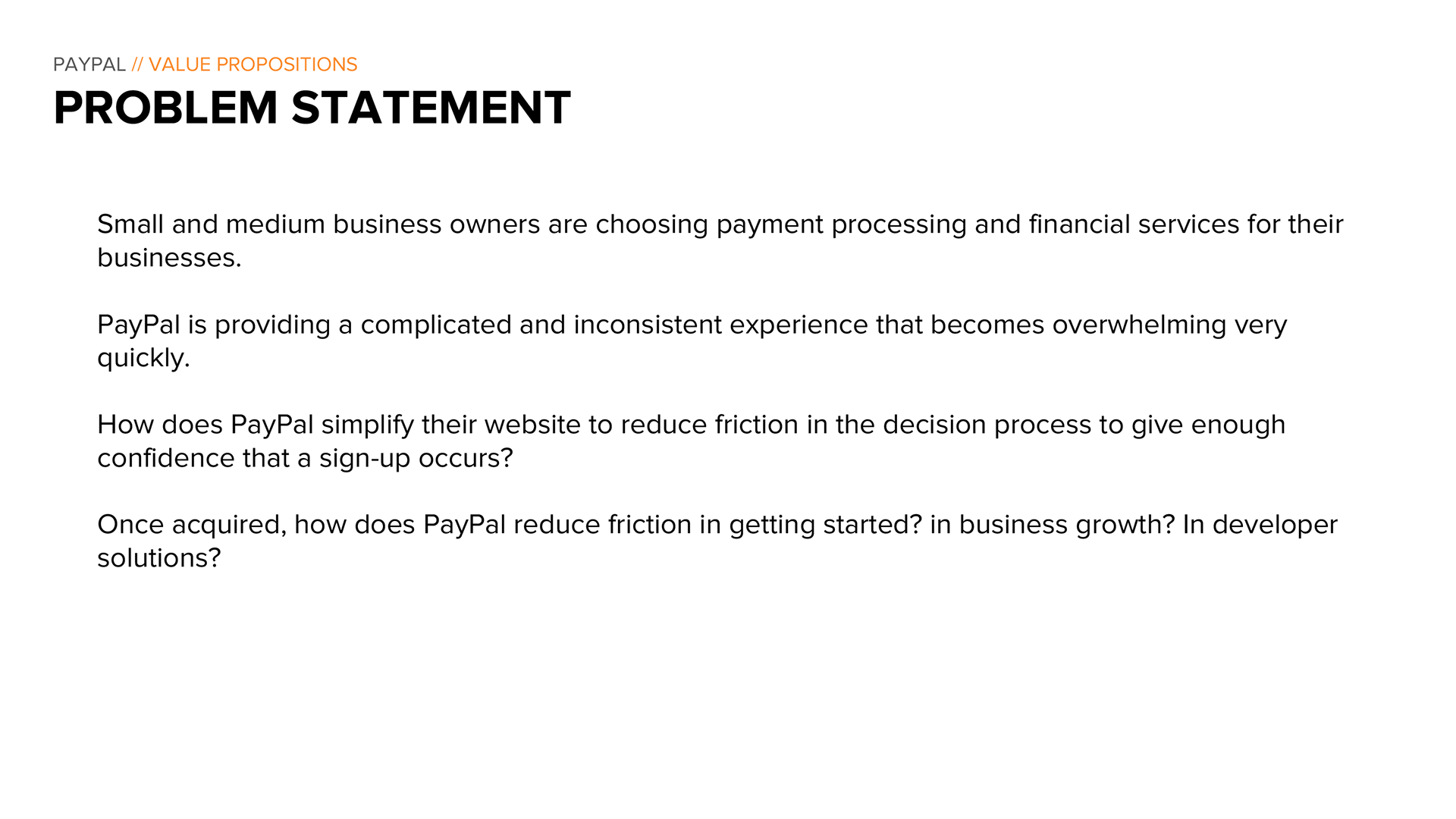 PAYPAL // VALUE PROPOSITIONS

PROBLEM STATEMENT

Small and medium business owners are choosing payment processing and financial services for their businesses.

PayPal is providing a complicated and inconsistent experience that becomes overwhelming very quickly.

How does PayPal simplify their website to reduce friction in the decision process to give enough confidence that a sign-up occurs?

Once acquired, how does PayPal reduce friction in getting started? in business growth? In developer solutions?